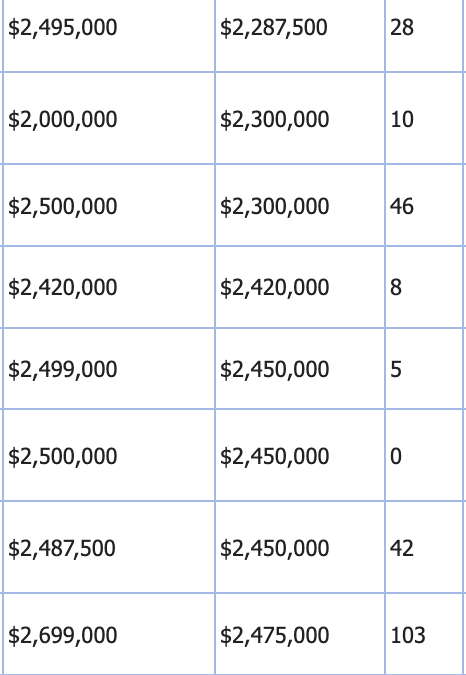 | | | |
|---|---|---|
| \$2,495,000 | \$2,287,500 | 28 |
| \$2,000,000 | \$2,300,000 | 10 |
| \$2,500,000 | \$2,300,000 | 46 |
| \$2,420,000 | \$2,420,000 | 8 |
| \$2,499,000 | \$2,450,000 | 5 |
| \$2,500,000 | \$2,450,000 | 0 |
| \$2,487,500 | \$2,450,000 | 42 |
| \$2,699,000 | \$2,475,000 | 103 |